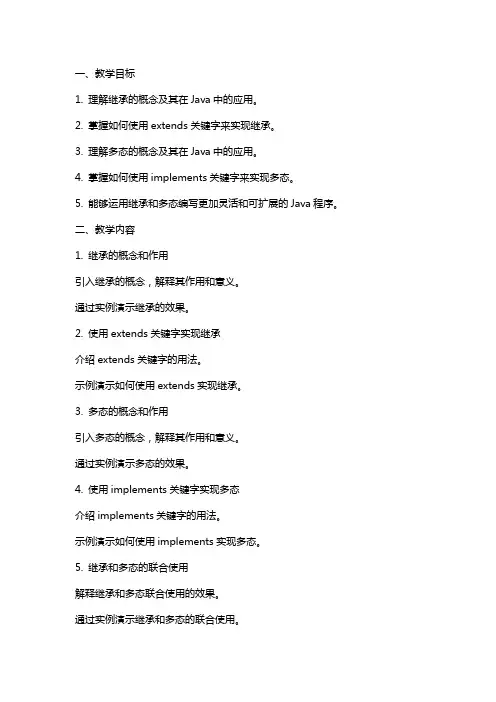 一、教学目标

1. 理解继承的概念及其在 Java 中的应用。

2. 掌握如何使用 extends 关键字来实现继承。

3. 理解多态的概念及其在 Java 中的应用。

4. 掌握如何使用 implements 关键字来实现多态。

5. 能够运用继承和多态编写更加灵活和可扩展的 Java 程序。

二、教学内容

1. 继承的概念和作用

引入继承的概念，解释其作用和意义。

通过实例演示继承的效果。

2. 使用 extends 关键字实现继承

介绍 extends 关键字的用法。

示例演示如何使用 extends 实现继承。

3. 多态的概念和作用

引入多态的概念，解释其作用和意义。

通过实例演示多态的效果。

4. 使用 implements 关键字实现多态

介绍 implements 关键字的用法。

示例演示如何使用 implements 实现多态。

5. 继承和多态的联合使用

解释继承和多态联合使用的效果。

通过实例演示继承和多态的联合使用。